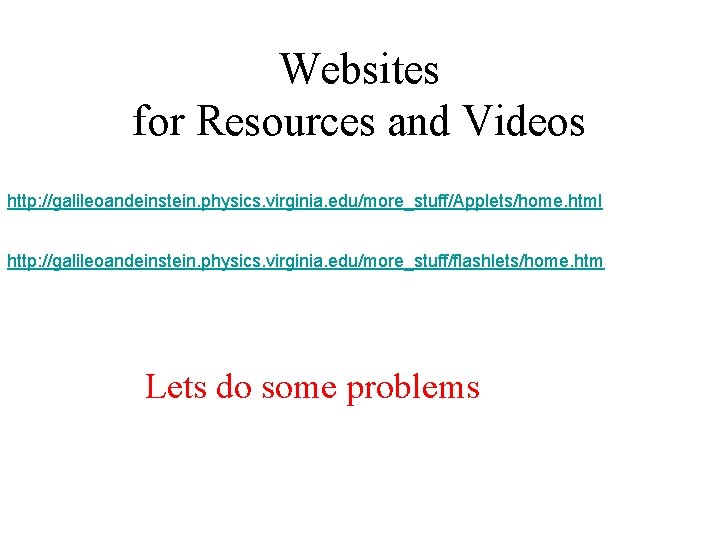 Websites
for Resources and Videos

http://galileoandeinstein.physics.virginia.edu/more_stuff/Applets/home.html

http://galileoandeinstein.physics.virginia.edu/more_stuff/flashlets/home.htm

Lets do some problems